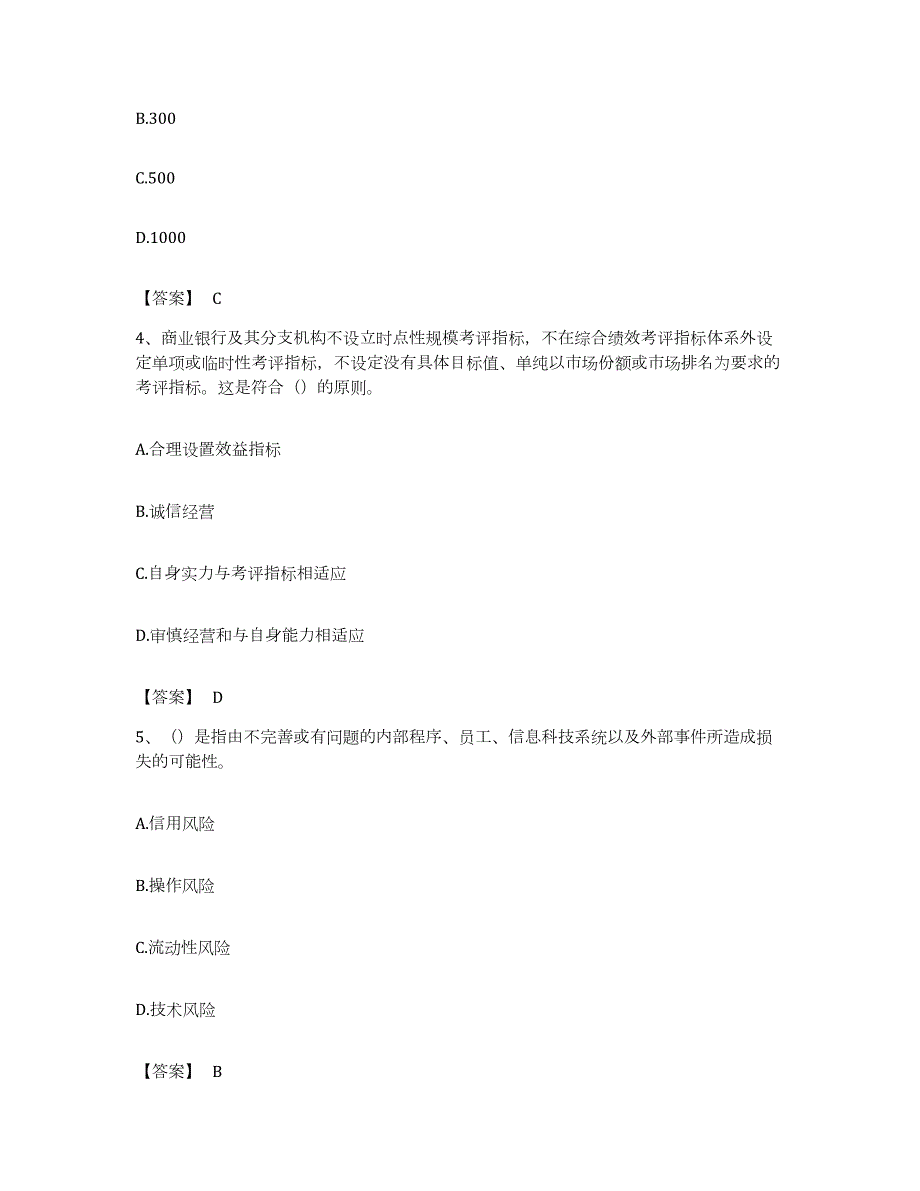 B.300

C.500

D.1000

【答案】 C

4、商业银行及其分支机构不设立时点性规模考评指标，不在综合绩效考评指标体系外设定单项或临时性考评指标，不设定没有具体目标值、单纯以市场份额或市场排名为要求的考评指标。这是符合（）的原则。

A.合理设置效益指标

B.诚信经营

C.自身实力与考评指标相适应

D.审慎经营和与自身能力相适应

【答案】 D

5、（）是指由不完善或有问题的内部程序、员工、信息科技系统以及外部事件所造成损失的可能性。

A.信用风险

B.操作风险

C.流动性风险

D.技术风险

【答案】 B